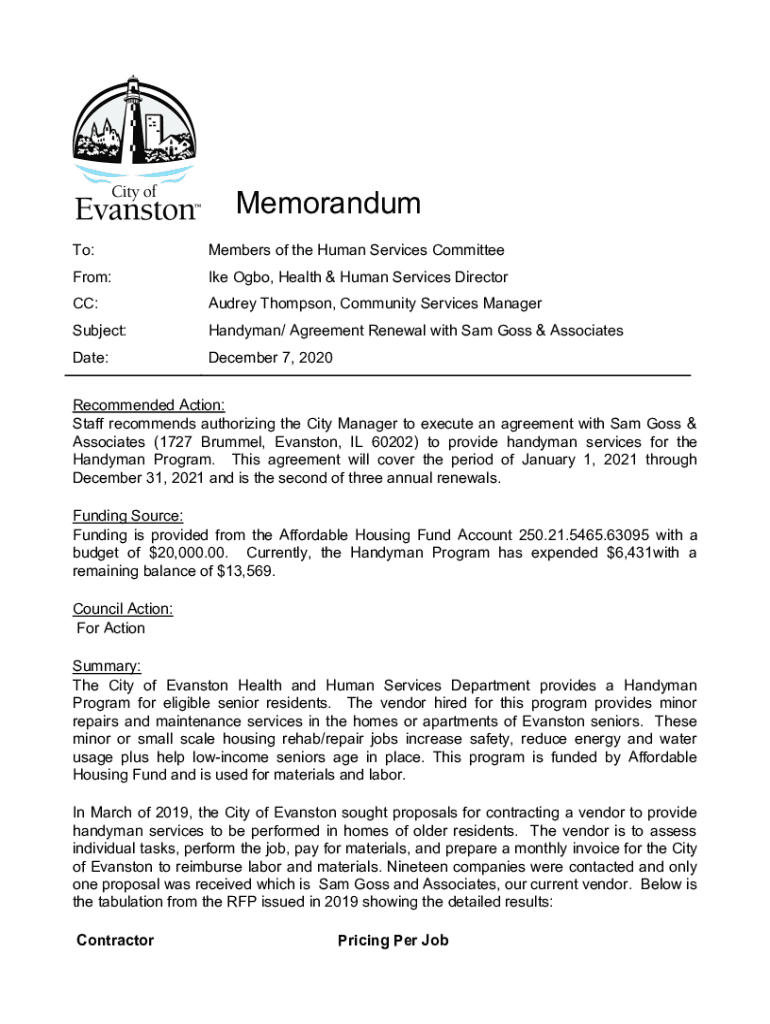 City of
Evanston™

Memorandum

To: Members of the Human Services Committee

From: Ike Ogbo, Health & Human Services Director

CC: Audrey Thompson, Community Services Manager

Subject: Handyman/ Agreement Renewal with Sam Goss & Associates

Date: December 7, 2020

Recommended Action:
Staff recommends authorizing the City Manager to execute an agreement with Sam Goss & Associates (1727 Brummel, Evanston, IL 60202) to provide handyman services for the Handyman Program. This agreement will cover the period of January 1, 2021 through December 31, 2021 and is the second of three annual renewals.

Funding Source:
Funding is provided from the Affordable Housing Fund Account 250.21.5465.63095 with a budget of $20,000.00. Currently, the Handyman Program has expended $6,431with a remaining balance of $13,569.

Council Action:
For Action

Summary:
The City of Evanston Health and Human Services Department provides a Handyman Program for eligible senior residents. The vendor hired for this program provides minor repairs and maintenance services in the homes or apartments of Evanston seniors. These minor or small scale housing rehab/repair jobs increase safety, reduce energy and water usage plus help low-income seniors age in place. This program is funded by Affordable Housing Fund and is used for materials and labor.

In March of 2019, the City of Evanston sought proposals for contracting a vendor to provide handyman services to be performed in homes of older residents. The vendor is to assess individual tasks, perform the job, pay for materials, and prepare a monthly invoice for the City of Evanston to reimburse labor and materials. Nineteen companies were contacted and only one proposal was received which is Sam Goss and Associates, our current vendor. Below is the tabulation from the RFP issued in 2019 showing the detailed results:

Contractor Pricing Per Job